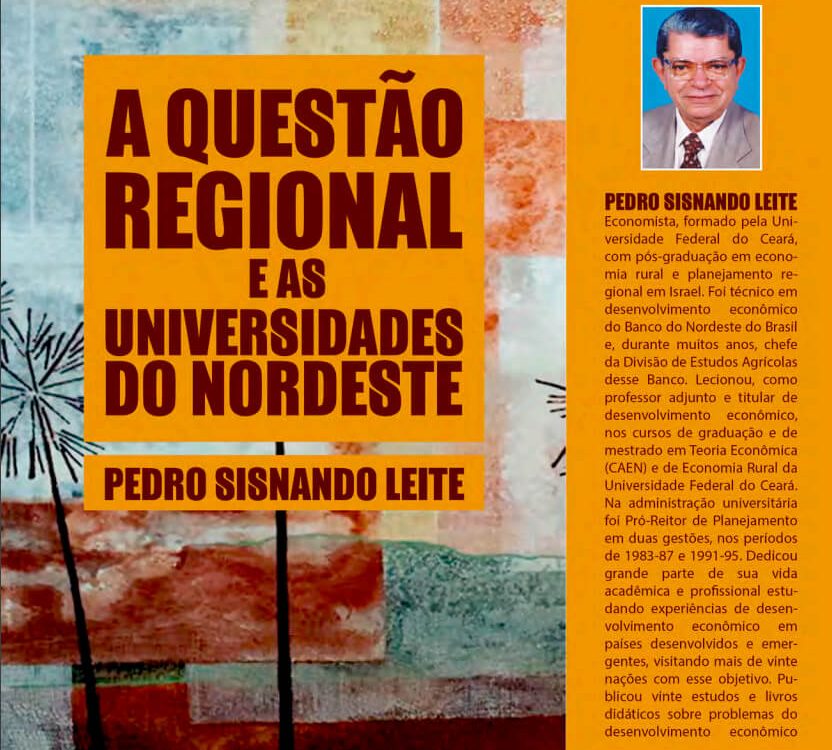 A QUESTÃO REGIONAL E AS UNIVERSIDADES DO NORDESTE

PEDRO SISNANDO LEITE

PEDRO SISNANDO LEITE
Economista, formado pela Universidade Federal do Ceará, com pós-graduação em economia rural e planejamento regional em Israel. Foi técnico em desenvolvimento econômico do Banco do Nordeste do Brasil e, durante muitos anos, chefe da Divisão de Estudos Agrícolas desse Banco. Lecionou, como professor adjunto e titular de desenvolvimento econômico, nos cursos de graduação e de mestrado em Teoria Econômica (CAEN) e de Economia Rural da Universidade Federal do Ceará. Na administração universitária foi Pró-Reitor de Planejamento em duas gestões, nos períodos de 1983-87 e 1991-95. Dedicou grande parte de sua vida acadêmica e profissional estudando experiências de desenvolvimento econômico em países desenvolvidos e emergentes, visitando mais de vinte nações com esse objetivo. Publicou vinte estudos e livros didáticos sobre problemas do desenvolvimento econômico